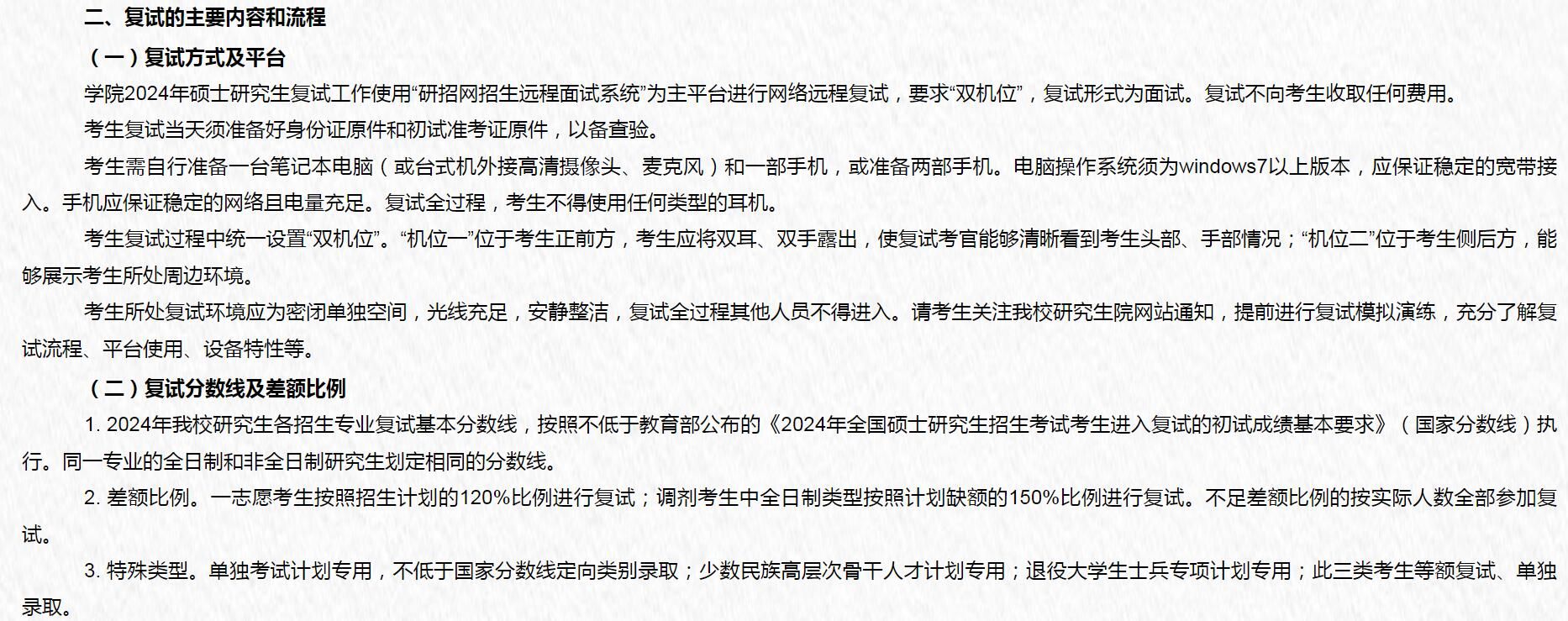 二、复试的主要内容和流程

（一）复试方式及平台

学院2024年硕士研究生复试工作使用“研招网招生远程面试系统”为主平台进行网络远程复试，要求“双机位”，复试形式为面试。复试不向考生收取任何费用。

考生复试当天须准备好身份证原件和初试准考证原件，以备查验。

考生需自行准备一台笔记本电脑（或台式机外接高清摄像头、麦克风）和一部手机，或准备两部手机。电脑操作系统须为windows7以上版本，应保证稳定的宽带接入。手机应保证稳定的网络且电量充足。复试全过程，考生不得使用任何类型的耳机。

考生复试过程中统一设置“双机位”。“机位一”位于考生正前方，考生应将双耳、双手露出，使复试考官能够清晰看到考生头部、手部情况；“机位二”位于考生侧后方，能够展示考生所处周边环境。

考生所处复试环境应为密闭单独空间，光线充足，安静整洁，复试全过程其他人员不得进入。请考生关注我校研究生院网站通知，提前进行复试模拟演练，充分了解复试流程、平台使用、设备特性等。

（二）复试分数线及差额比例

1. 2024年我校研究生各招生专业复试基本分数线，按照不低于教育部公布的《2024年全国硕士研究生招生考试考生进入复试的初试成绩基本要求》（国家分数线）执行。同一专业的全日制和非全日制研究生划定相同的分数线。

2. 差额比例。一志愿考生按照招生计划的120%比例进行复试；调剂考生中全日制类型按照计划缺额的150%比例进行复试。不足差额比例的按实际人数全部参加复试。

3. 特殊类型。单独考试计划专用，不低于国家分数线定向类别录取；少数民族高层次骨干人才计划专用；退役大学生士兵专项计划专用；此三类考生等额复试、单独录取。